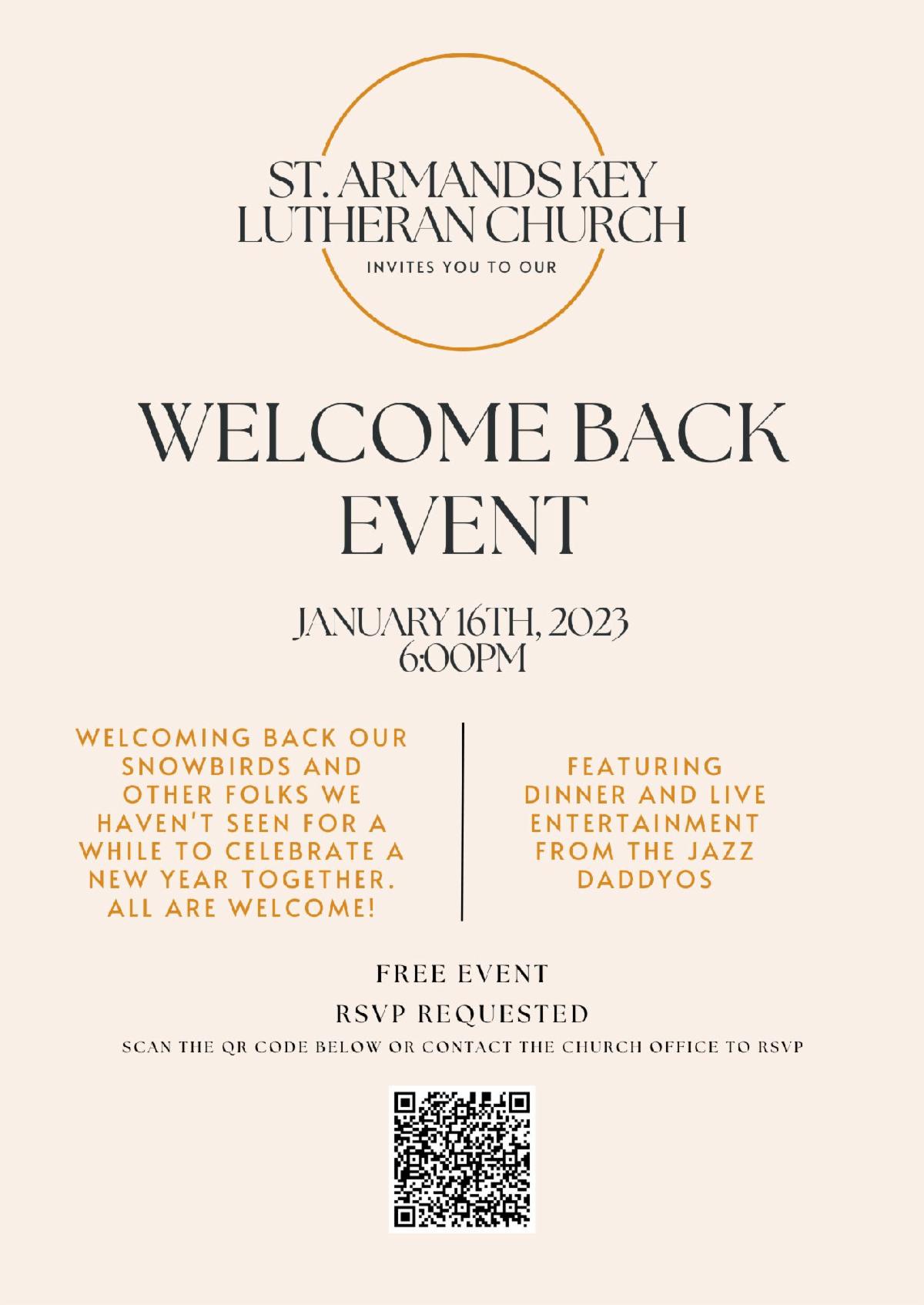 ST. ARMANDS KEY
LUTHERAN CHURCH
INVITES YOU TO OUR

WELCOME BACK
EVENT

JANUARY 16TH, 2023
6:00PM

WELCOMING BACK OUR SNOWBIRDS AND OTHER FOLKS WE HAVEN'T SEEN FOR A WHILE TO CELEBRATE A NEW YEAR TOGETHER. ALL ARE WELCOME!

FEATURING DINNER AND LIVE ENTERTAINMENT FROM THE JAZZ DADDYOS

FREE EVENT

RSVP REQUESTED

SCAN THE QR CODE BELOW OR CONTACT THE CHURCH OFFICE TO RSVP